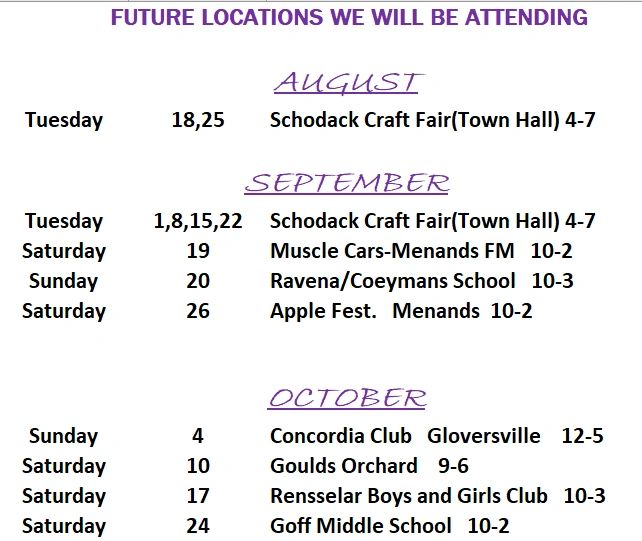 FUTURE LOCATIONS WE WILL BE ATTENDING

AUGUST

Tuesday 18,25 Schodack Craft Fair(Town Hall) 4-7

SEPTEMBER

Tuesday 1,8,15,22 Schodack Craft Fair(Town Hall) 4-7
Saturday 19 Muscle Cars-Menands FM 10-2
Sunday 20 Ravena/Coeymans School 10-3
Saturday 26 Apple Fest. Menands 10-2

OCTOBER

Sunday 4 Concordia Club Gloversville 12-5
Saturday 10 Goulds Orchard 9-6
Saturday 17 Rensselar Boys and Girls Club 10-3
Saturday 24 Goff Middle School 10-2